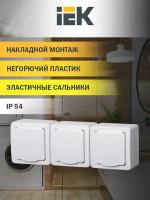 IEK

НАКЛАДНОЙ МОНТАЖ

НЕГОРЮЧИЙ ПЛАСТИК

ЭЛАСТИЧНЫЕ САЛЬНИКИ

IP 54